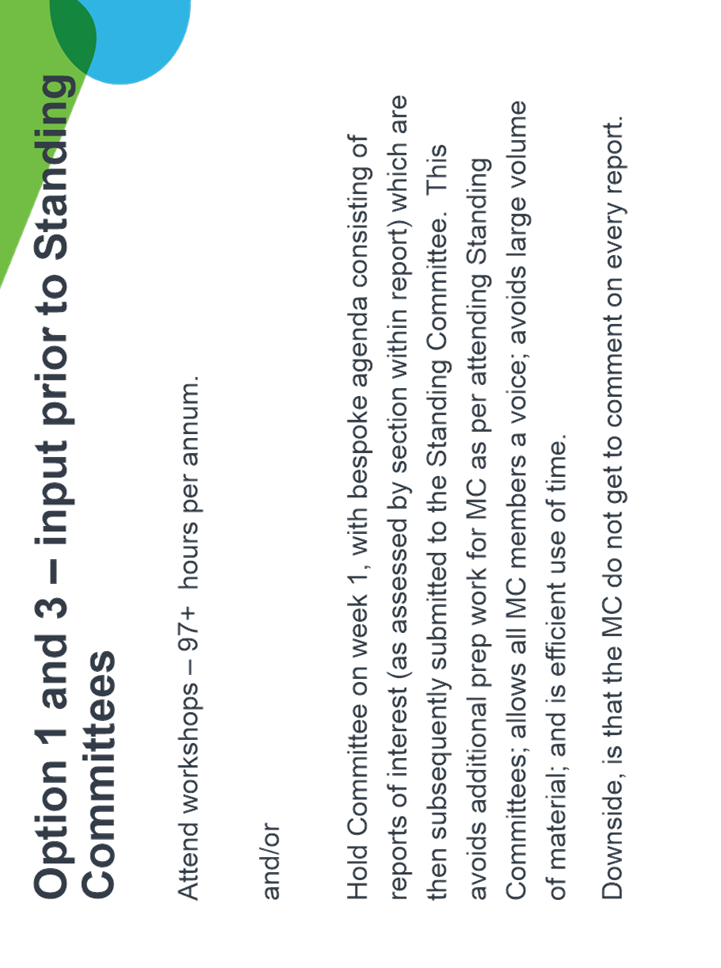 Option 1 and 3 – input prior to Standing Committees

Attend workshops – 97+ hours per annum.

and/or

Hold Committee on week 1, with bespoke agenda consisting of reports of interest (as assessed by section within report) which are then subsequently submitted to the Standing Committee. This avoids additional prep work for MC as per attending Standing Committees; allows all MC members a voice; avoids large volume of material; and is efficient use of time.

Downside, is that the MC do not get to comment on every report.